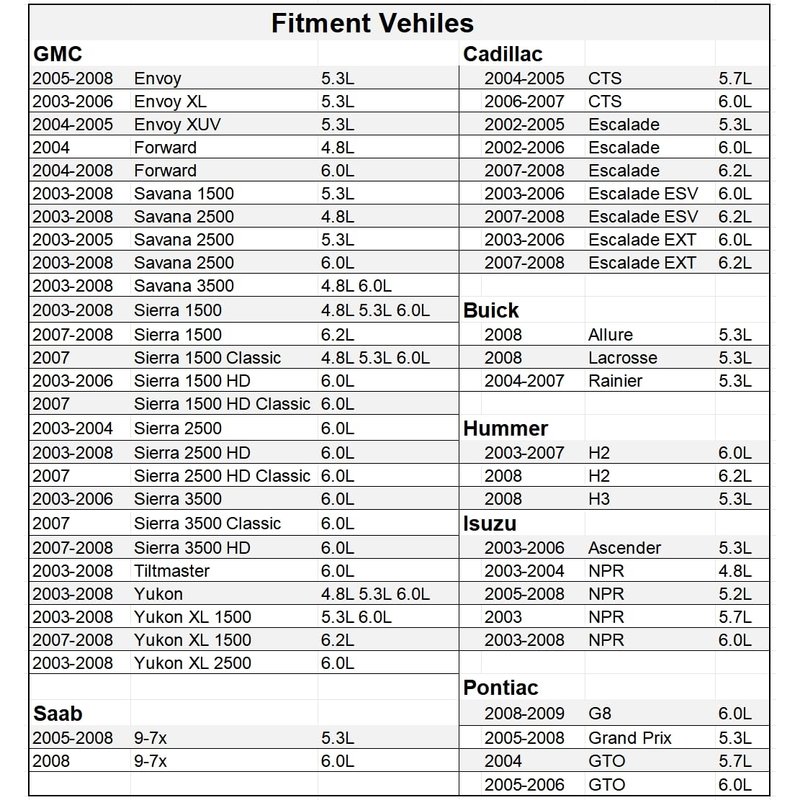 Fitment Vehiles

GMC

| | | |
|---|---|---|
| 2005-2008 | Envoy | 5.3L |
| 2003-2006 | Envoy XL | 5.3L |
| 2004-2005 | Envoy XUV | 5.3L |
| 2004 | Forward | 4.8L |
| 2004-2008 | Forward | 6.0L |
| 2003-2008 | Savana 1500 | 5.3L |
| 2003-2008 | Savana 2500 | 4.8L |
| 2003-2005 | Savana 2500 | 5.3L |
| 2003-2008 | Savana 2500 | 6.0L |
| 2003-2008 | Savana 3500 | 4.8L 6.0L |
| 2003-2008 | Sierra 1500 | 4.8L 5.3L 6.0L |
| 2007-2008 | Sierra 1500 | 6.2L |
| 2007 | Sierra 1500 Classic | 4.8L 5.3L 6.0L |
| 2003-2006 | Sierra 1500 HD | 6.0L |
| 2007 | Sierra 1500 HD Classic | 6.0L |
| 2003-2004 | Sierra 2500 | 6.0L |
| 2003-2008 | Sierra 2500 HD | 6.0L |
| 2007 | Sierra 2500 HD Classic | 6.0L |
| 2003-2006 | Sierra 3500 | 6.0L |
| 2007 | Sierra 3500 Classic | 6.0L |
| 2007-2008 | Sierra 3500 HD | 6.0L |
| 2003-2008 | Tiltmaster | 6.0L |
| 2003-2008 | Yukon | 4.8L 5.3L 6.0L |
| 2003-2008 | Yukon XL 1500 | 5.3L 6.0L |
| 2007-2008 | Yukon XL 1500 | 6.2L |
| 2003-2008 | Yukon XL 2500 | 6.0L |

Saab

| | | |
|---|---|---|
| 2005-2008 | 9-7x | 5.3L |
| 2008 | 9-7x | 6.0L |

Cadillac

| | | |
|---|---|---|
| 2004-2005 | CTS | 5.7L |
| 2006-2007 | CTS | 6.0L |
| 2002-2005 | Escalade | 5.3L |
| 2002-2006 | Escalade | 6.0L |
| 2007-2008 | Escalade | 6.2L |
| 2003-2006 | Escalade ESV | 6.0L |
| 2007-2008 | Escalade ESV | 6.2L |
| 2003-2006 | Escalade EXT | 6.0L |
| 2007-2008 | Escalade EXT | 6.2L |

Buick

| | | |
|---|---|---|
| 2008 | Allure | 5.3L |
| 2008 | Lacrosse | 5.3L |
| 2004-2007 | Rainier | 5.3L |

Hummer

| | | |
|---|---|---|
| 2003-2007 | H2 | 6.0L |
| 2008 | H2 | 6.2L |
| 2008 | H3 | 5.3L |

Isuzu

| | | |
|---|---|---|
| 2003-2006 | Ascender | 5.3L |
| 2003-2004 | NPR | 4.8L |
| 2005-2008 | NPR | 5.2L |
| 2003 | NPR | 5.7L |
| 2003-2008 | NPR | 6.0L |

Pontiac

| | | |
|---|---|---|
| 2008-2009 | G8 | 6.0L |
| 2005-2008 | Grand Prix | 5.3L |
| 2004 | GTO | 5.7L |
| 2005-2006 | GTO | 6.0L |